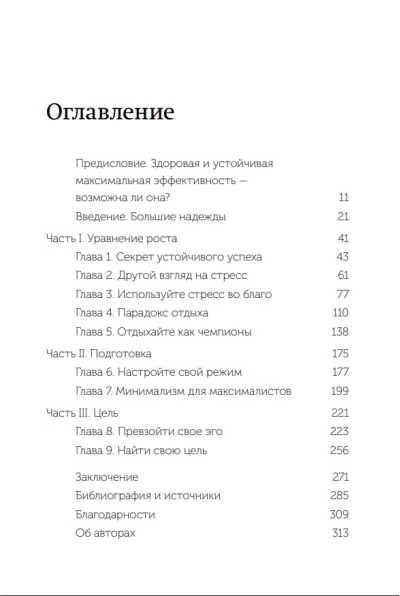 Оглавление

Предисловие. Здоровая и устойчивая максимальная эффективность — возможна ли она? 11

Введение. Большие надежды 21

Часть I. Уравнение роста 41

Глава 1. Секрет устойчивого успеха 43

Глава 2. Другой взгляд на стресс 61

Глава 3. Используйте стресс во благо 77

Глава 4. Парадокс отдыха 110

Глава 5. Отдыхайте как чемпионы 138

Часть II. Подготовка 175

Глава 6. Настройте свой режим 177

Глава 7. Минимализм для максималистов 199

Часть III. Цель 221

Глава 8. Превзойти свое эго 223

Глава 9. Найти свою цель 256

Заключение 271

Библиография и источники 285

Благодарности 309

Об авторах 313